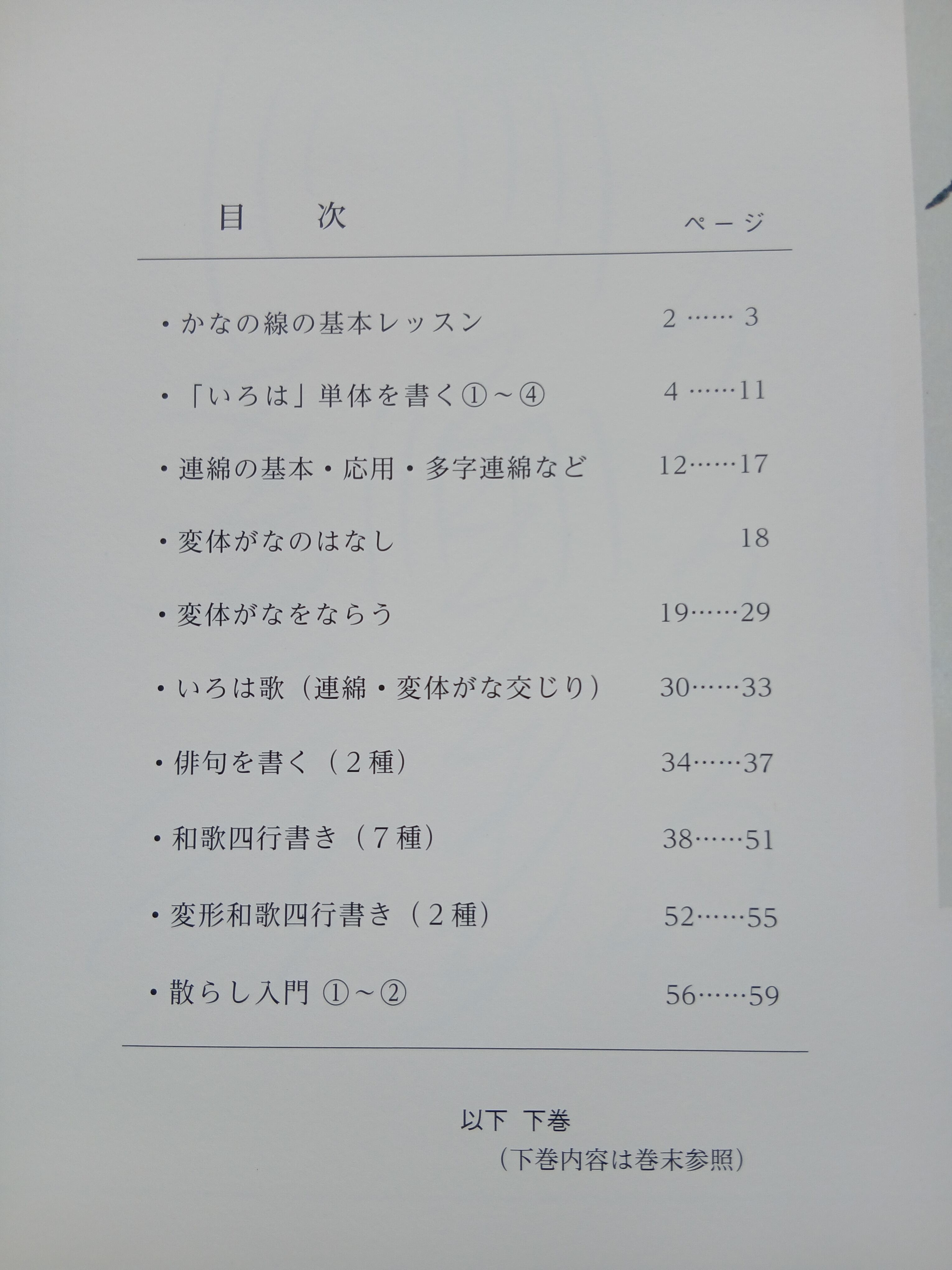 目　次　　ページ

・かなの線の基本レッスン　2……3

・「いろは」単体を書く①～④　4……11

・連綿の基本・応用・多字連綿など　12……17

・変体がなのはなし　18

・変体がなをならう　19……29

・いろは歌（連綿・変体がな交じり）　30……33

・俳句を書く（２種）　34……37

・和歌四行書き（７種）　38……51

・変形和歌四行書き（２種）　52……55

・散らし入門 ①～②　56……59

以下 下巻
（下巻内容は巻末参照）